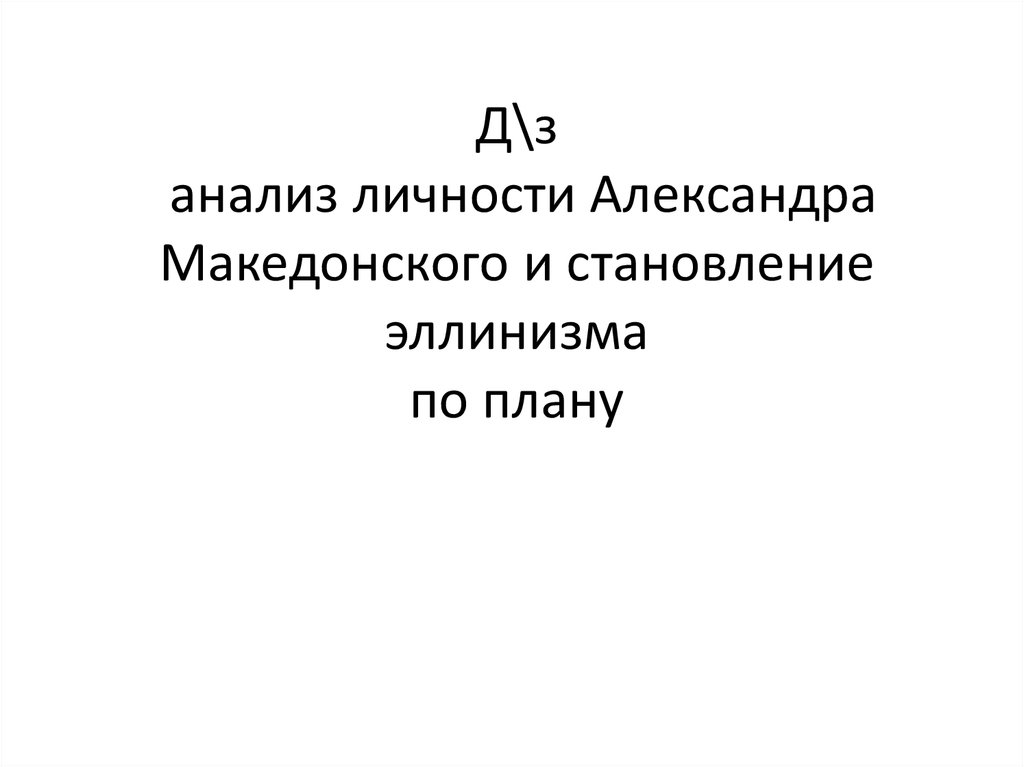 Д\з
анализ личности Александра Македонского и становление эллинизма
по плану